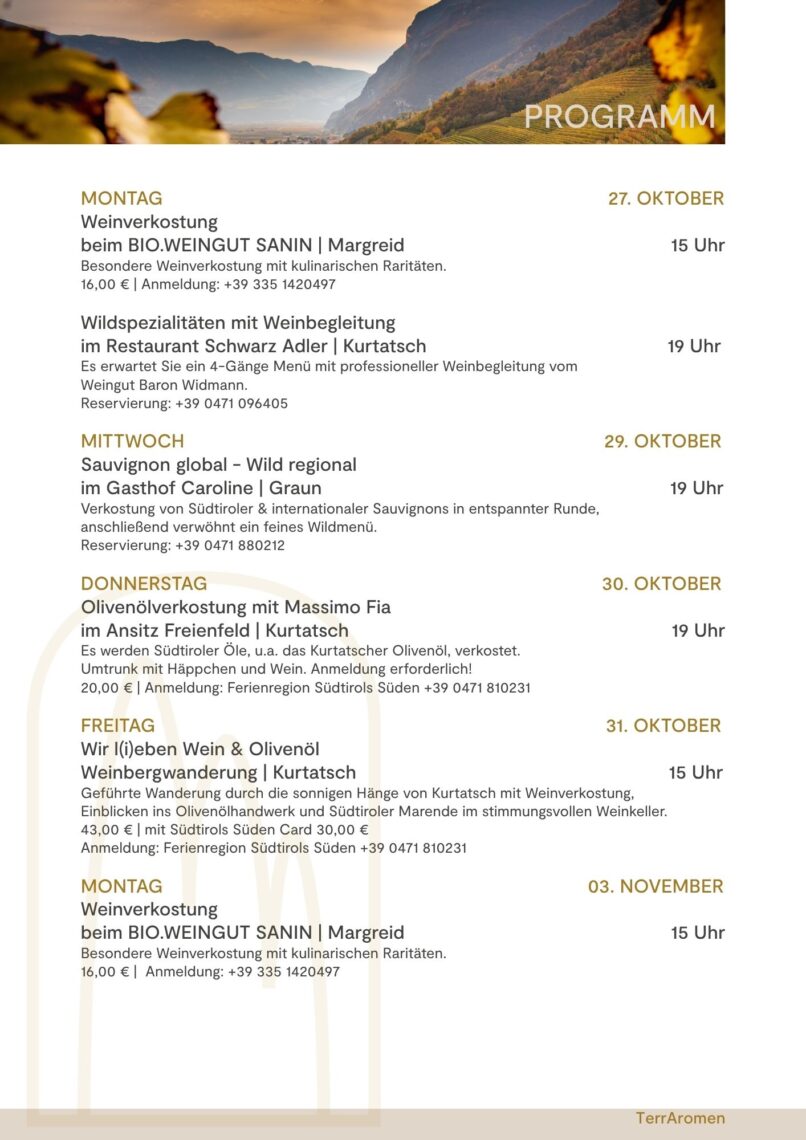 PROGRAMM

MONTAG 27. OKTOBER
Weinverkostung
beim BIO.WEINGUT SANIN | Margreid 15 Uhr
Besondere Weinverkostung mit kulinarischen Raritäten.
16,00 € | Anmeldung: +39 335 1420497

Wildspezialitäten mit Weinbegleitung
im Restaurant Schwarz Adler | Kurtatsch 19 Uhr
Es erwartet Sie ein 4-Gänge Menü mit professioneller Weinbegleitung vom Weingut Baron Widmann.
Reservierung: +39 0471 096405

MITTWOCH 29. OKTOBER
Sauvignon global - Wild regional
im Gasthof Caroline | Graun 19 Uhr
Verkostung von Südtiroler & internationaler Sauvignons in entspannter Runde, anschließend verwöhnt ein feines Wildmenü.
Reservierung: +39 0471 880212

DONNERSTAG 30. OKTOBER
Olivenölverkostung mit Massimo Fia
im Ansitz Freienfeld | Kurtatsch 19 Uhr
Es werden Südtiroler Öle, u.a. das Kurtatscher Olivenöl, verkostet.
Umtrunk mit Häppchen und Wein. Anmeldung erforderlich!
20,00 € | Anmeldung: Ferienregion Südtirols Süden +39 0471 810231

FREITAG 31. OKTOBER
Wir l(i)eben Wein & Olivenöl
Weinbergwanderung | Kurtatsch 15 Uhr
Geführte Wanderung durch die sonnigen Hänge von Kurtatsch mit Weinverkostung, Einblicken ins Olivenölhandwerk und Südtiroler Marende im stimmungsvollen Weinkeller.
43,00 € | mit Südtirols Süden Card 30,00 €
Anmeldung: Ferienregion Südtirols Süden +39 0471 810231

MONTAG 03. NOVEMBER
Weinverkostung
beim BIO.WEINGUT SANIN | Margreid 15 Uhr
Besondere Weinverkostung mit kulinarischen Raritäten.
16,00 € | Anmeldung: +39 335 1420497

TerrAromen